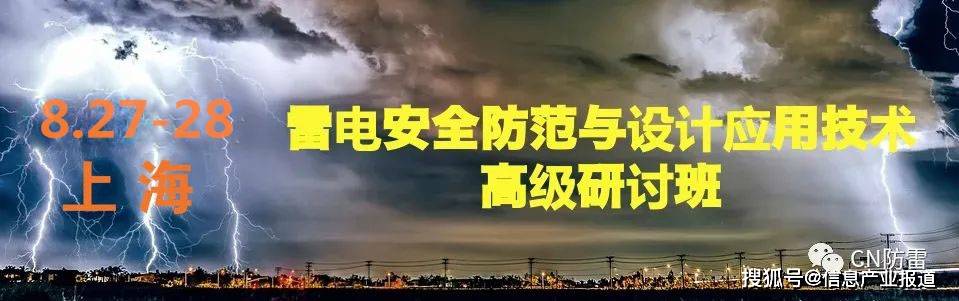 8.27-28
上 海

雷电安全防范与设计应用技术
高级研讨班

CN防雷

搜狐号@信息产业报道